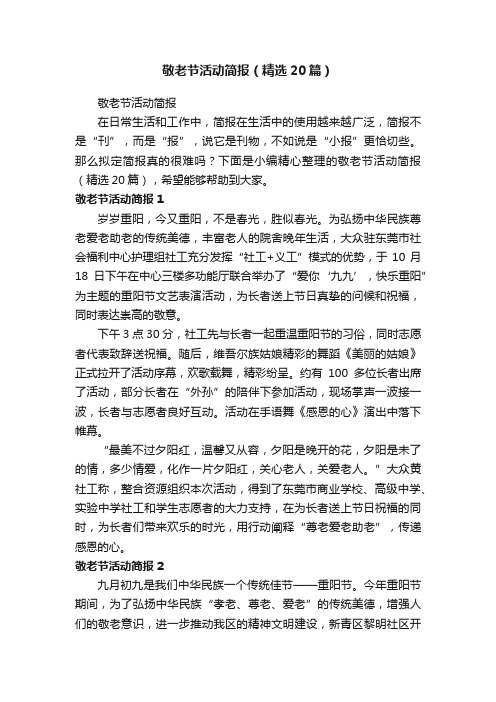 敬老节活动简报（精选20篇）

敬老节活动简报

在日常生活和工作中，简报在生活中的使用越来越广泛，简报不是“刊”，而是“报”，说它是刊物，不如说是“小报”更恰切些。那么拟定简报真的很难吗？下面是小编精心整理的敬老节活动简报（精选20篇），希望能够帮助到大家。

敬老节活动简报1

岁岁重阳，今又重阳，不是春光，胜似春光。为弘扬中华民族尊老爱老助老的传统美德，丰富老人的院舍晚年生活，大众驻东莞市社会福利中心护理组社工充分发挥“社工+义工”模式的优势，于10月18日下午在中心三楼多功能厅联合举办了“爱你‘九九’，快乐重阳”为主题的重阳节文艺表演活动，为长者送上节日真挚的问候和祝福，同时表达崇高的敬意。

下午3点30分，社工先与长者一起重温重阳节的习俗，同时志愿者代表致辞送祝福。随后，维吾尔族姑娘精彩的舞蹈《美丽的姑娘》正式拉开了活动序幕，欢歌载舞，精彩纷呈。约有100多位长者出席了活动，部分长者在“外孙”的陪伴下参加活动，现场掌声一波接一波，长者与志愿者良好互动。活动在手语舞《感恩的心》演出中落下帷幕。

“最美不过夕阳红，温馨又从容，夕阳是晚开的花，夕阳是未了的情，多少情爱，化作一片夕阳红，关心老人，关爱老人。”大众黄社工称，整合资源组织本次活动，得到了东莞市商业学校、高级中学、实验中学社工和学生志愿者的大力支持，在为长者送上节日祝福的同时，为长者们带来欢乐的时光，用行动阐释“尊老爱老助老”，传递感恩的心。

敬老节活动简报2

九月初九是我们中华民族一个传统佳节——重阳节。今年重阳节期间，为了弘扬中华民族“孝老、尊老、爱老”的传统美德，增强人们的敬老意识，进一步推动我区的精神文明建设，新青区黎明社区开